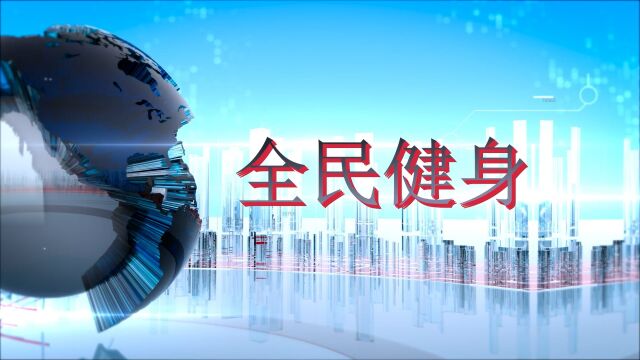 全民健身